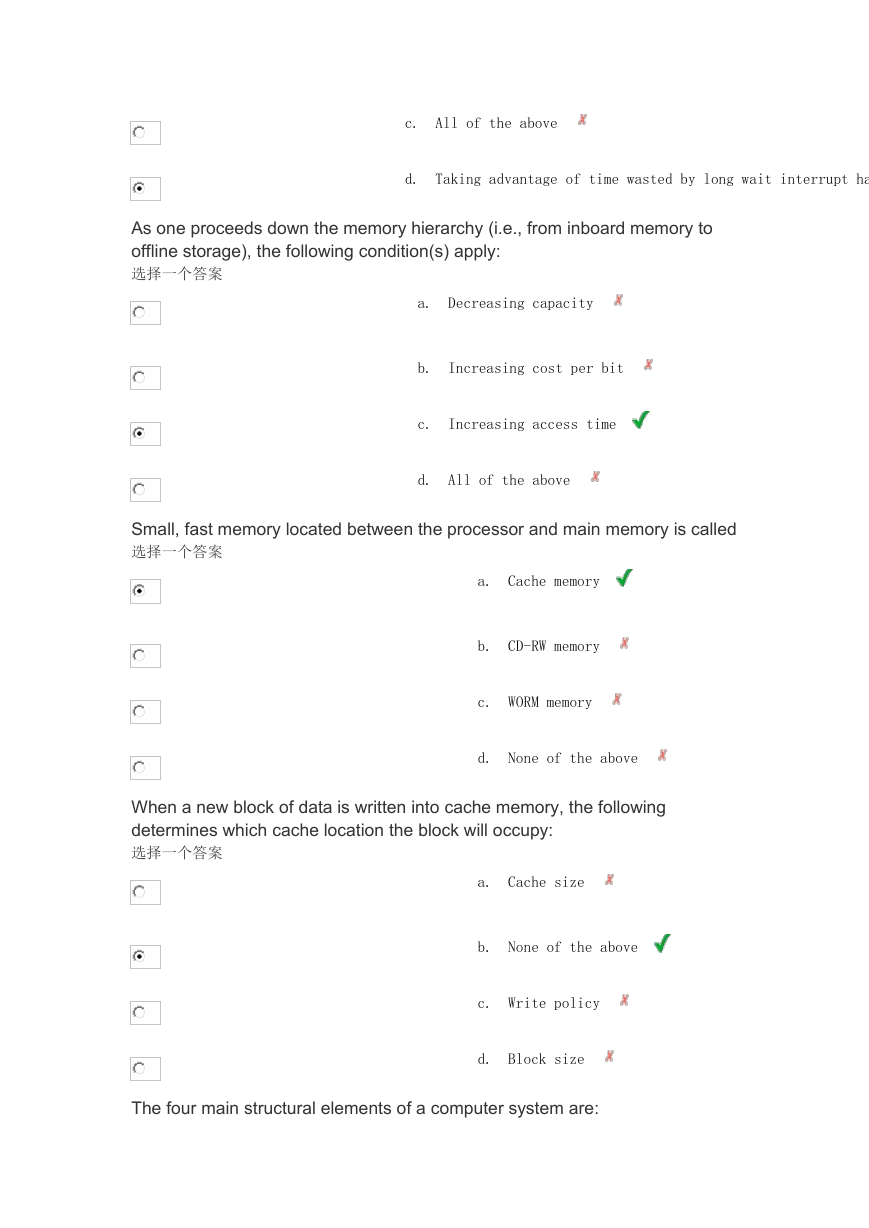 c. All of the above

d. Taking advantage of time wasted by long wait interrupt ha

As one proceeds down the memory hierarchy (i.e., from inboard memory to offline storage), the following condition(s) apply:
选择一个答案

a. Decreasing capacity

b. Increasing cost per bit

c. Increasing access time

d. All of the above

Small, fast memory located between the processor and main memory is called
选择一个答案

a. Cache memory

b. CD-RW memory

c. WORM memory

d. None of the above

When a new block of data is written into cache memory, the following determines which cache location the block will occupy:
选择一个答案

a. Cache size

b. None of the above

c. Write policy

d. Block size

The four main structural elements of a computer system are: